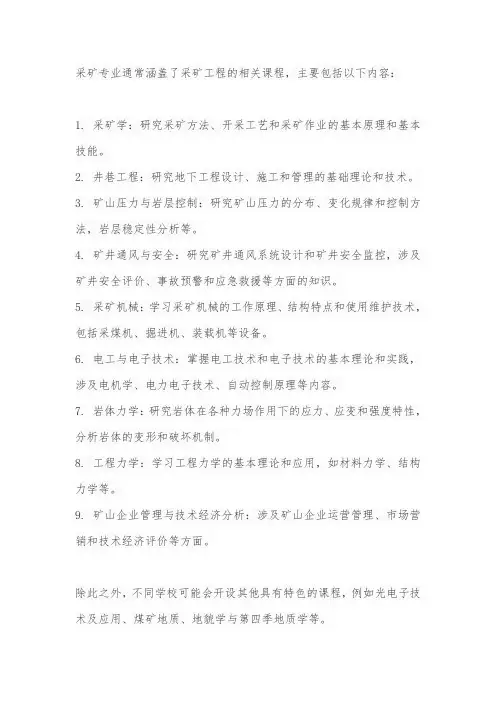 采矿专业通常涵盖了采矿工程的相关课程，主要包括以下内容：

1. 采矿学：研究采矿方法、开采工艺和采矿作业的基本原理和基本技能。

2. 井巷工程：研究地下工程设计、施工和管理的基础理论和技术。

3. 矿山压力与岩层控制：研究矿山压力的分布、变化规律和控制方法，岩层稳定性分析等。

4. 矿井通风与安全：研究矿井通风系统设计和矿井安全监控，涉及矿井安全评价、事故预警和应急救援等方面的知识。

5. 采矿机械：学习采矿机械的工作原理、结构特点和使用维护技术，包括采煤机、掘进机、装载机等设备。

6. 电工与电子技术：掌握电工技术和电子技术的基本理论和实践，涉及电机学、电力电子技术、自动控制原理等内容。

7. 岩体力学：研究岩体在各种力场作用下的应力、应变和强度特性，分析岩体的变形和破坏机制。

8. 工程力学：学习工程力学的基本理论和应用，如材料力学、结构力学等。

9. 矿山企业管理与技术经济分析：涉及矿山企业运营管理、市场营销和技术经济评价等方面。

除此之外，不同学校可能会开设其他具有特色的课程，例如光电子技术及应用、煤矿地质、地貌学与第四季地质学等。